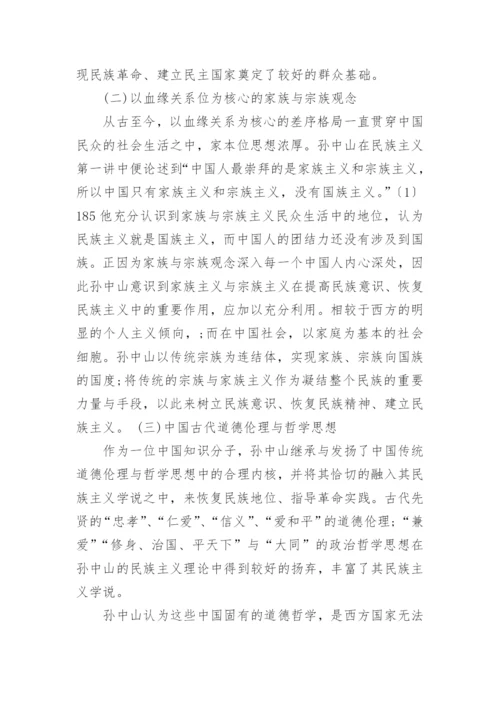 现民族革命、建立民主国家奠定了较好的群众基础。

(二)以血缘关系位为核心的家族与宗族观念

从古至今，以血缘关系为核心的差序格局一直贯穿中国民众的社会生活之中，家本位思想浓厚。孙中山在民族主义第一讲中便论述到“中国人最崇拜的是家族主义和宗族主义，所以中国只有家族主义和宗族主义，没有国族主义。”〔1〕185 他充分认识到家族与宗族主义民众生活中的地位，认为民族主义就是国族主义，而中国人的团结力还没有涉及到国族。正因为家族与宗族观念深入每一个中国人内心深处，因此孙中山意识到家族主义与宗族主义在提高民族意识、恢复民族主义中的重要作用，应加以充分利用。相较于西方的明显的个人主义倾向，;而在中国社会，以家庭为基本的社会细胞。孙中山以传统宗族为连结体，实现家族、宗族向国族的国度;将传统的宗族与家族主义作为凝结整个民族的重要力量与手段，以此来树立民族意识、恢复民族精神、建立民族主义。 (三)中国古代道德伦理与哲学思想

作为一位中国知识分子，孙中山继承与发扬了中国传统道德伦理与哲学思想中的合理内核，并将其恰切的融入其民族主义学说之中，来恢复民族地位、指导革命实践。古代先贤的“忠孝”、“仁爱”、“信义”、“爱和平”的道德伦理;“兼爱”“修身、治国、平天下”与“大同”的政治哲学思想在孙中山的民族主义理论中得到较好的扬弃，丰富了其民族主义学说。

孙中山认为这些中国固有的道德哲学，是西方国家无法